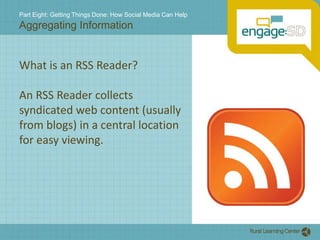 Part Eight: Getting Things Done: How Social Media Can Help
Aggregating Information

engage:SD

What is an RSS Reader?

An RSS Reader collects syndicated web content (usually from blogs) in a central location for easy viewing.

Rural Learning Center